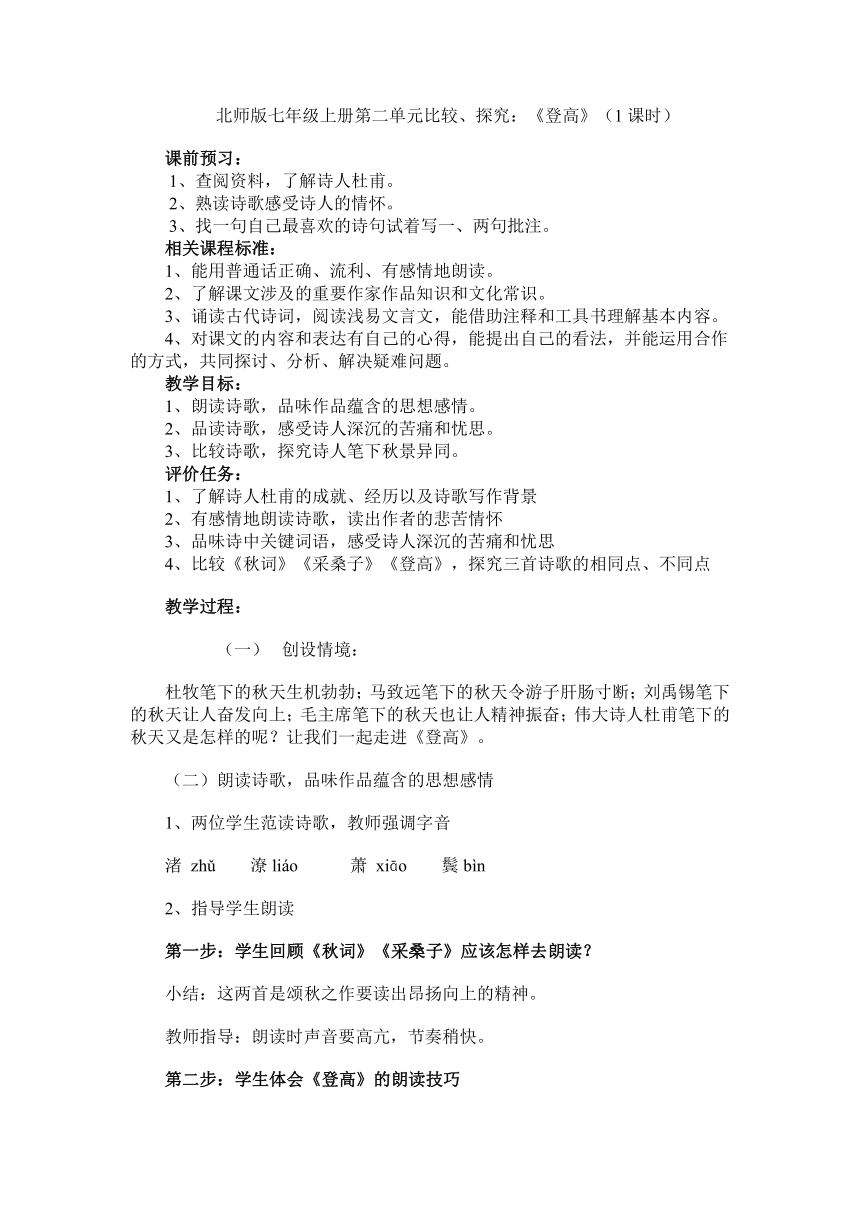 北师版七年级上册第二单元比较、探究：《登高》（1 课时）

课前预习：
1、查阅资料，了解诗人杜甫。
2、熟读诗歌感受诗人的情怀。
3、找一句自己最喜欢的诗句试着写一、两句批注。
相关课程标准：
1、能用普通话正确、流利、有感情地朗读。
2、了解课文涉及的重要作家作品知识和文化常识。
3、诵读古代诗词，阅读浅易文言文，能借助注释和工具书理解基本内容。
4、对课文的内容和表达有自己的心得，能提出自己的看法，并能运用合作的方式，共同探讨、分析、解决疑难问题。
教学目标：
1、朗读诗歌，品味作品蕴含的思想感情。
2、品读诗歌，感受诗人深沉的苦痛和忧思。
3、比较诗歌，探究诗人笔下秋景异同。
评价任务：
1、了解诗人杜甫的成就、经历以及诗歌写作背景
2、有感情地朗读诗歌，读出作者的悲苦情怀
3、品味诗中关键词语，感受诗人深沉的苦痛和忧思
4、比较《秋词》《采桑子》《登高》，探究三首诗歌的相同点、不同点

教学过程：

（一） 创设情境：

杜牧笔下的秋天生机勃勃；马致远笔下的秋天令游子肝肠寸断；刘禹锡笔下的秋天让人奋发向上；毛主席笔下的秋天也让人精神振奋；伟大诗人杜甫笔下的秋天又是怎样的呢？让我们一起走进《登高》。

（二）朗读诗歌，品味作品蕴含的思想感情

1、两位学生范读诗歌，教师强调字音

渚 zhǔ　潦 liáo　萧 xiāo　鬓 bìn

2、指导学生朗读

第一步：学生回顾《秋词》《采桑子》应该怎样去朗读？

小结：这两首是颂秋之作要读出昂扬向上的精神。

教师指导：朗读时声音要高亢，节奏稍快。

第二步：学生体会《登高》的朗读技巧